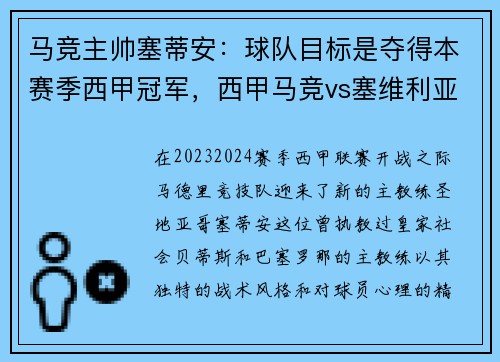 马竞主帅塞蒂安：球队目标是夺得本赛季西甲冠军，西甲马竞vs塞维利亚

在20232024赛季西甲联赛开战之际马德里竞技队迎来了新的主教练圣地亚哥塞蒂安这位曾执教过皇家社会贝蒂斯和巴塞罗那的主教练以其独特的战术风格和对球员心理的精